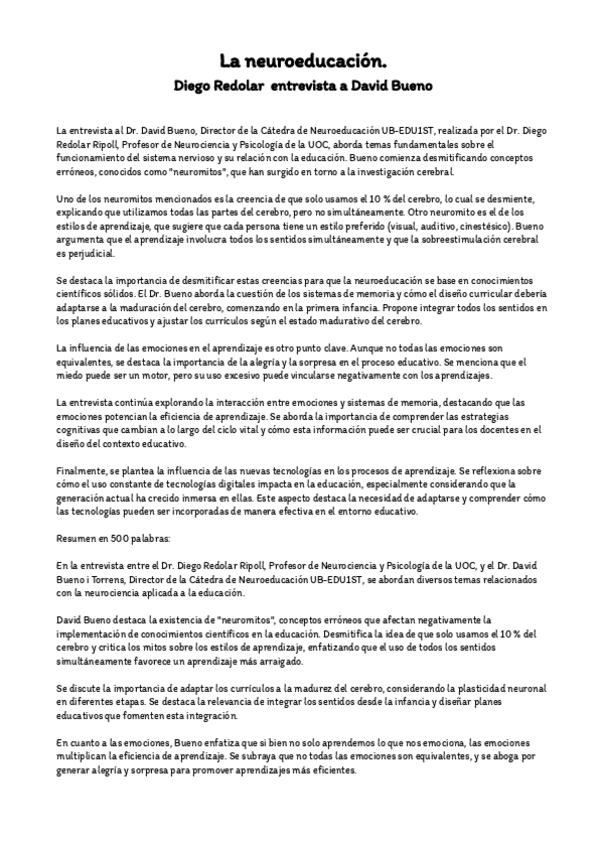 La neuroeducación.
Diego Redolar entrevista a David Bueno

La entrevista al Dr. David Bueno, Director de la Cátedra de Neuroeducación UB-EDU1ST, realizada por el Dr. Diego Redolar Ripoll, Profesor de Neurociencia y Psicología de la UOC, aborda temas fundamentales sobre el funcionamiento del sistema nervioso y su relación con la educación. Bueno comienza desmitificando conceptos erróneos, conocidos como "neuromitos", que han surgido en torno a la investigación cerebral.

Uno de los neuromitos mencionados es la creencia de que solo usamos el 10 % del cerebro, lo cual se desmiente, explicando que utilizamos todas las partes del cerebro, pero no simultáneamente. Otro neuromito es el de los estilos de aprendizaje, que sugiere que cada persona tiene un estilo preferido (visual, auditivo, cinestésico). Bueno argumenta que el aprendizaje involucra todos los sentidos simultáneamente y que la sobreestimulación cerebral es perjudicial.

Se destaca la importancia de desmitificar estas creencias para que la neuroeducación se base en conocimientos científicos sólidos. El Dr. Bueno aborda la cuestión de los sistemas de memoria y cómo el diseño curricular debería adaptarse a la maduración del cerebro, comenzando en la primera infancia. Propone integrar todos los sentidos en los planes educativos y ajustar los currículos según el estado madurativo del cerebro.

La influencia de las emociones en el aprendizaje es otro punto clave. Aunque no todas las emociones son equivalentes, se destaca la importancia de la alegría y la sorpresa en el proceso educativo. Se menciona que el miedo puede ser un motor, pero su uso excesivo puede vincularse negativamente con los aprendizajes.

La entrevista continúa explorando la interacción entre emociones y sistemas de memoria, destacando que las emociones potencian la eficiencia de aprendizaje. Se aborda la importancia de comprender las estrategias cognitivas que cambian a lo largo del ciclo vital y cómo esta información puede ser crucial para los docentes en el diseño del contexto educativo.

Finalmente, se plantea la influencia de las nuevas tecnologías en los procesos de aprendizaje. Se reflexiona sobre cómo el uso constante de tecnologías digitales impacta en la educación, especialmente considerando que la generación actual ha crecido inmersa en ellas. Este aspecto destaca la necesidad de adaptarse y comprender cómo las tecnologías pueden ser incorporadas de manera efectiva en el entorno educativo.

Resumen en 500 palabras:

En la entrevista entre el Dr. Diego Redolar Ripoll, Profesor de Neurociencia y Psicología de la UOC, y el Dr. David Bueno i Torrens, Director de la Cátedra de Neuroeducación UB-EDU1ST, se abordan diversos temas relacionados con la neurociencia aplicada a la educación.

David Bueno destaca la existencia de "neuromitos", conceptos erróneos que afectan negativamente la implementación de conocimientos científicos en la educación. Desmitifica la idea de que solo usamos el 10 % del cerebro y critica los mitos sobre los estilos de aprendizaje, enfatizando que el uso de todos los sentidos simultáneamente favorece un aprendizaje más arraigado.

Se discute la importancia de adaptar los currículos a la madurez del cerebro, considerando la plasticidad neuronal en diferentes etapas. Se destaca la relevancia de integrar los sentidos desde la infancia y diseñar planes educativos que fomenten esta integración.

En cuanto a las emociones, Bueno enfatiza que si bien no solo aprendemos lo que nos emociona, las emociones multiplican la eficiencia de aprendizaje. Se subraya que no todas las emociones son equivalentes, y se aboga por generar alegría y sorpresa para promover aprendizajes más eficientes.